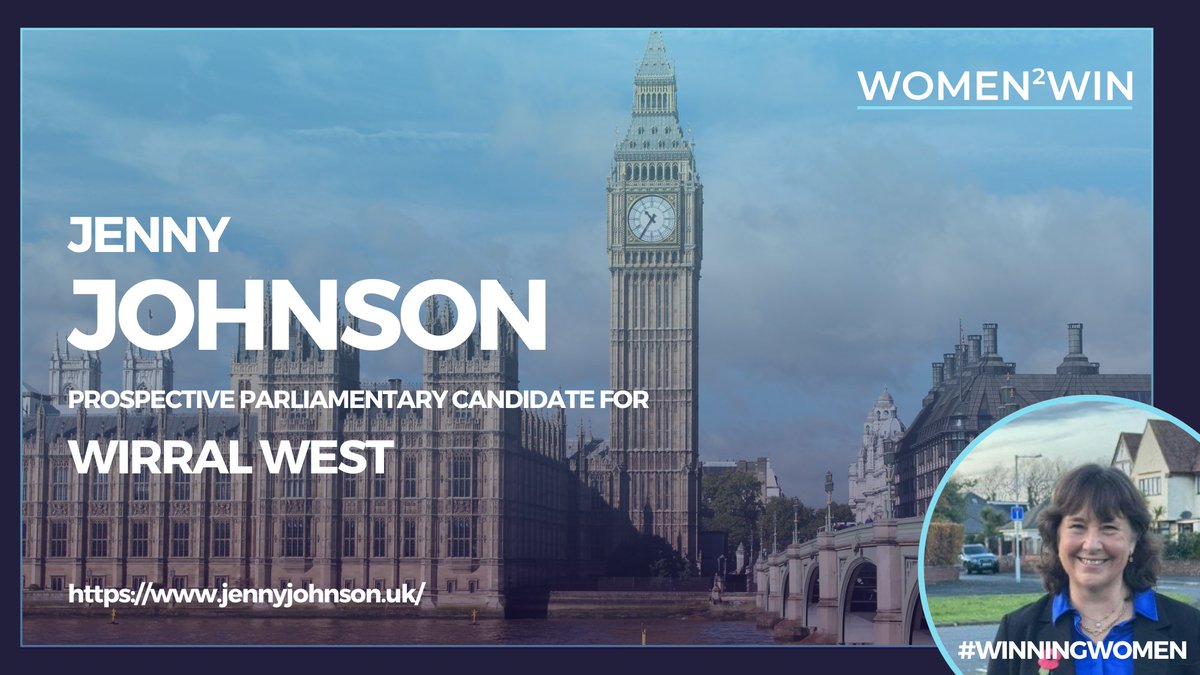 WOMEN²WIN

JENNY
JOHNSON

PROSPECTIVE PARLIAMENTARY CANDIDATE FOR
WIRRAL WEST

https://www.jennyjohnson.uk/

#WINNINGWOMEN